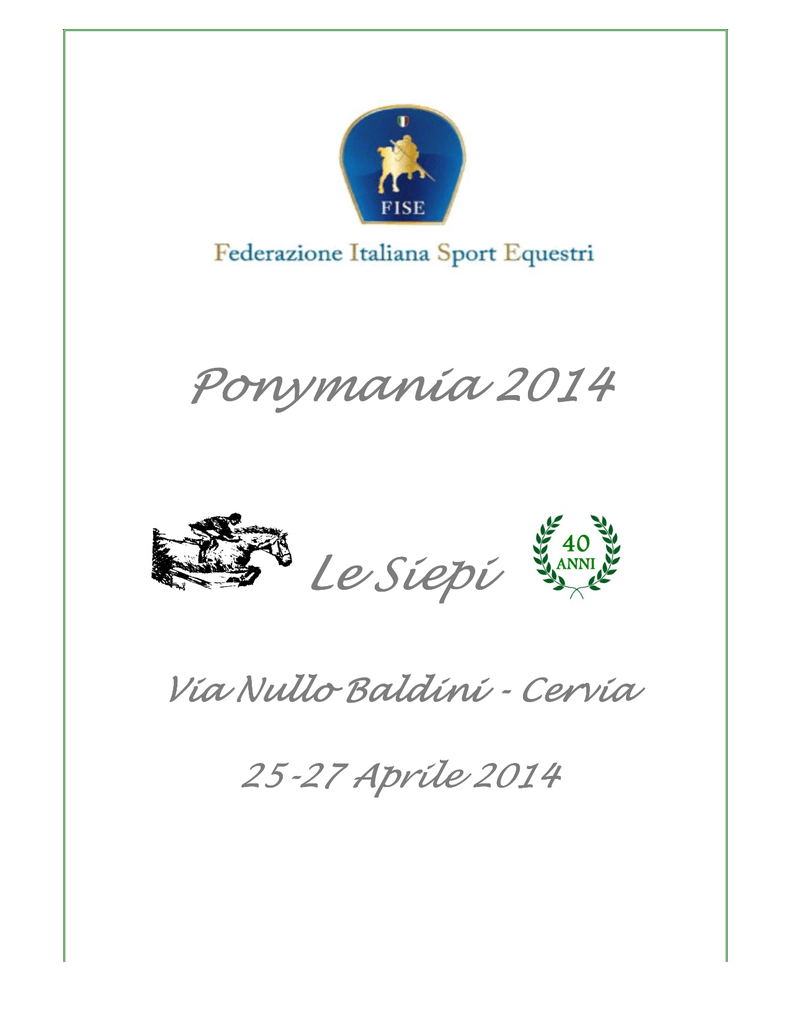 FISE

Federazione Italiana Sport Equestri

Ponymania 2014

Le Siepi

40 ANNI

Via Nullo Baldini - Cervia

25-27 Aprile 2014